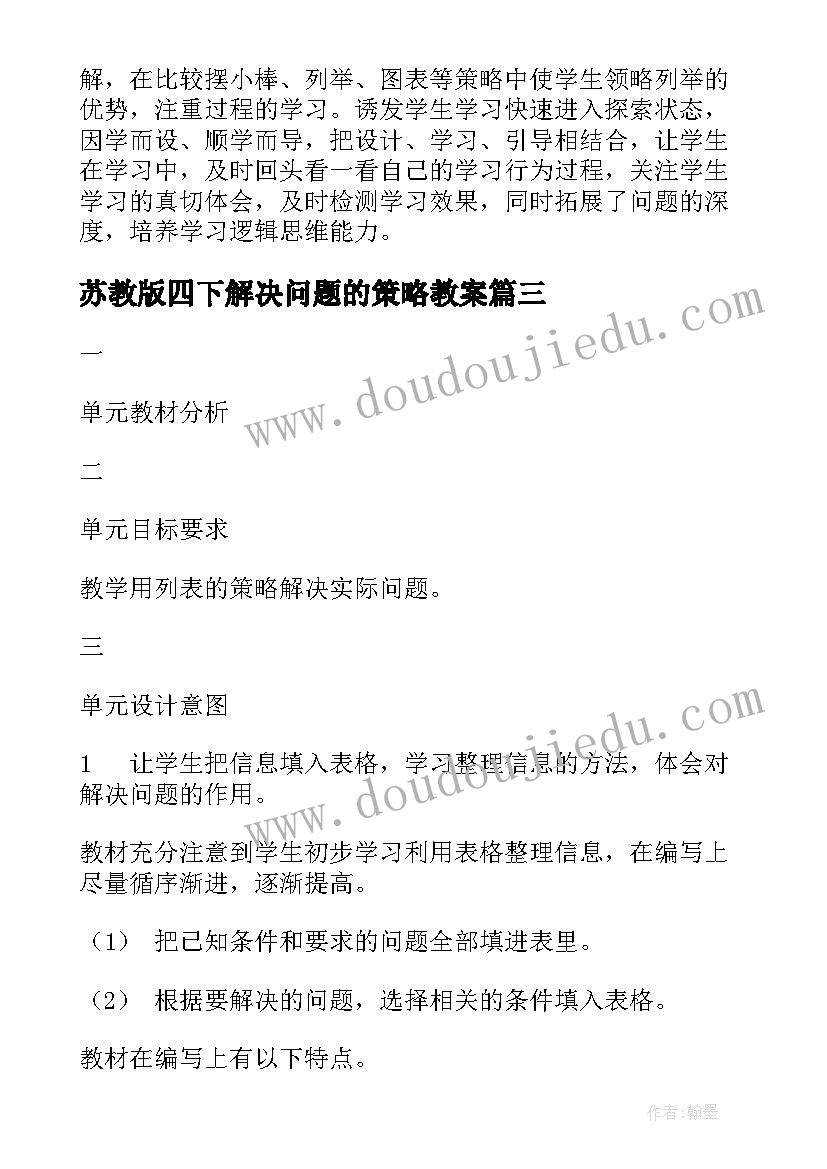 解，在比较摆小棒、列举、图表等策略中使学生领略列举的优势，注重过程的学习。诱发学生学习快速进入探索状态，因学而设、顺学而导，把设计、学习、引导相结合，让学生在学习中，及时回头看一看自己的学习行为过程，关注学生学习的真切体会，及时检测学习效果，同时拓展了问题的深度，培养学习逻辑思维能力。

苏教版四下解决问题的策略教案篇三

一

单元教材分析

二

单元目标要求

教学用列表的策略解决实际问题。

三

单元设计意图

1　让学生把信息填入表格，学习整理信息的方法，体会对解决问题的作用。

教材充分注意到学生初步学习利用表格整理信息，在编写上尽量循序渐进，逐渐提高。

（1）　把已知条件和要求的问题全部填进表里。

（2）　根据要解决的问题，选择相关的条件填入表格。

教材在编写上有以下特点。

www.doudoujiedu.com

www.doudoujiedu.com

作者:翰墨